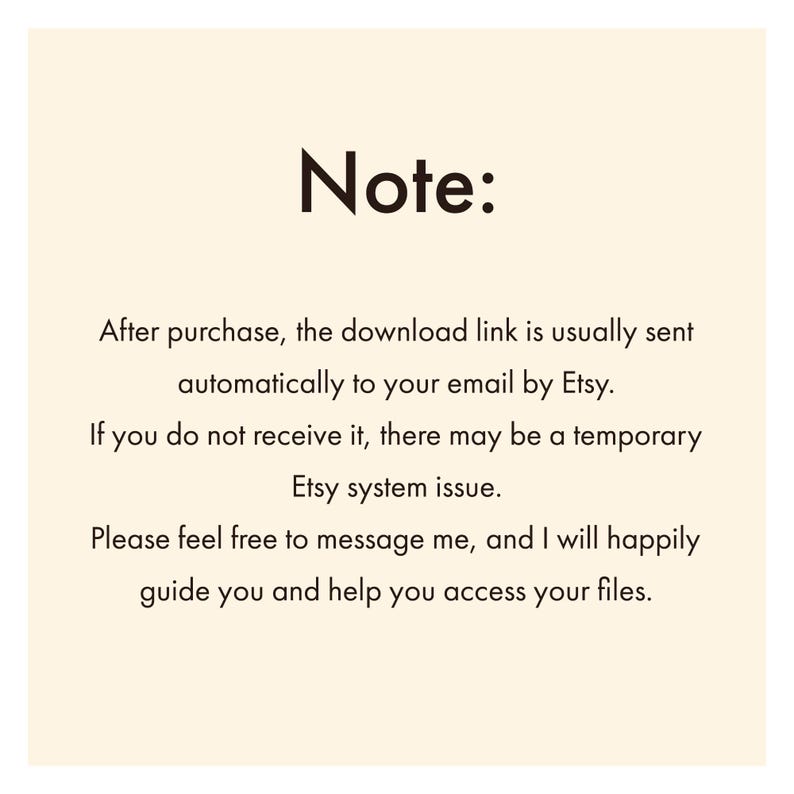 Note:

After purchase, the download link is usually sent automatically to your email by Etsy.

If you do not receive it, there may be a temporary Etsy system issue.

Please feel free to message me, and I will happily guide you and help you access your files.